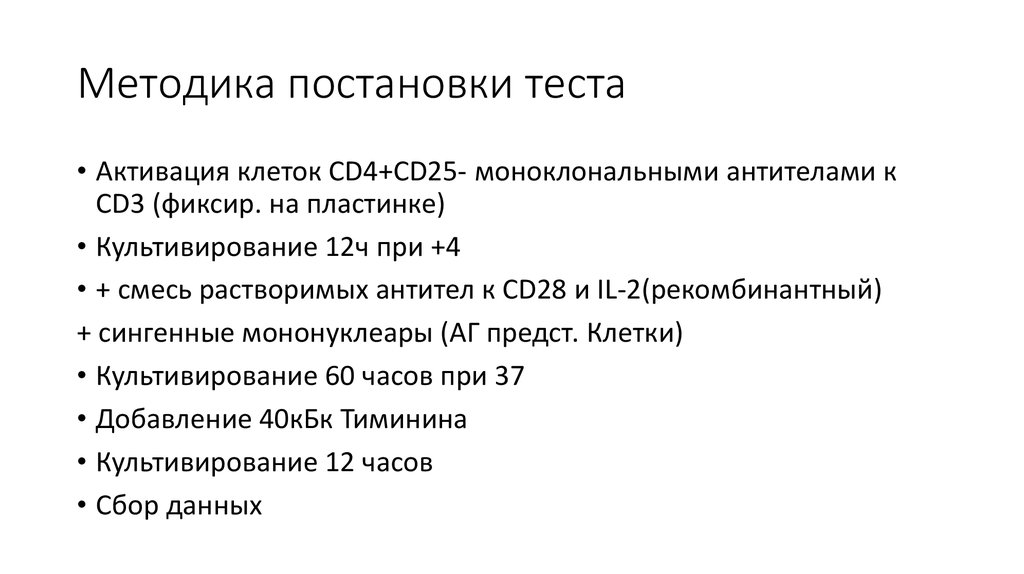 Методика постановки теста

• Активация клеток CD4+CD25- моноклональными антителами к CD3 (фиксир. на пластинке)
• Культивирование 12ч при +4
• + смесь растворимых антител к CD28 и IL-2(рекомбинантный)
+ сингенные мононуклеары (АГ предст. Клетки)
• Культивирование 60 часов при 37
• Добавление 40кБк Тиминина
• Культивирование 12 часов
• Сбор данных